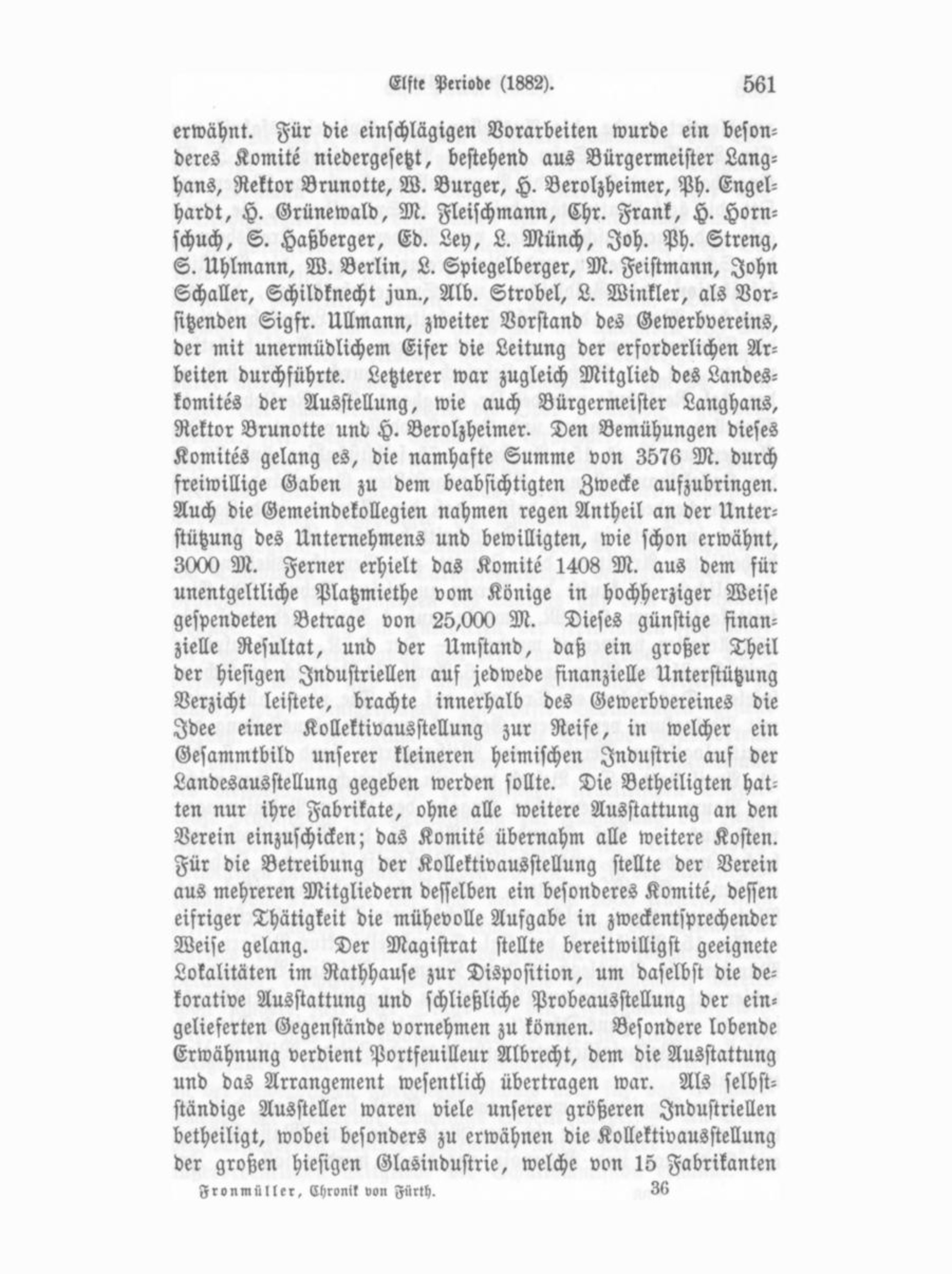 Elfte Periode (1882). 561

erwähnt. Für die einschlägigen Vorarbeiten wurde ein besonderes Komité niedergesetzt, bestehend aus Bürgermeister Langhans, Rektor Brunotte, W. Burger, H. Berolzheimer, Ph. Engelhardt, H. Grünewald, M. Fleischmann, Chr. Frank, H. Hornschuch, S. Haßberger, Ed. Ley, L. Münch, Joh. Ph. Streng, S. Uhlmann, W. Berlin, L. Spiegelberger, M. Feistmann, John Schaller, Schildknecht jun., Alb. Strobel, L. Winkler, als Vorsitzenden Sigfr. Ullmann, zweiter Vorstand des Gewerbvereins, der mit unermüdlichem Eifer die Leitung der erforderlichen Arbeiten durchführte. Letzterer war zugleich Mitglied des Landeskomités der Ausstellung, wie auch Bürgermeister Langhans, Rektor Brunotte und H. Berolzheimer. Den Bemühungen dieses Komités gelang es, die namhafte Summe von 3576 M. durch freiwillige Gaben zu dem beabsichtigten Zwecke aufzubringen. Auch die Gemeindekollegien nahmen regen Antheil an der Unterstützung des Unternehmens und bewilligten, wie schon erwähnt, 3000 M. Ferner erhielt das Komité 1408 M. aus dem für unentgeltliche Platzmiethe vom Könige in hochherziger Weise gespendeten Betrage von 25,000 M. Dieses günstige finanzielle Resultat, und der Umstand, daß ein großer Theil der hiesigen Industriellen auf jedwede finanzielle Unterstützung Verzicht leistete, brachte innerhalb des Gewerbvereines die Idee einer Kollektivausstellung zur Reife, in welcher ein Gesammtbild unserer kleineren heimischen Industrie auf der Landesausstellung gegeben werden sollte. Die Betheiligten hatten nur ihre Fabrikate, ohne alle weitere Ausstattung an den Verein einzuschicken; das Komité übernahm alle weitere Kosten. Für die Betreibung der Kollektivausstellung stellte der Verein aus mehreren Mitgliedern desselben ein besonderes Komité, dessen eifriger Thätigkeit die mühevolle Aufgabe in zweckentsprechender Weise gelang. Der Magistrat stellte bereitwilligst geeignete Lokalitäten im Rathhause zur Disposition, um daselbst die dekorative Ausstattung und schließliche Probeausstellung der eingelieferten Gegenstände vornehmen zu können. Besondere lobende Erwähnung verdient Portfeuilleur Albrecht, dem die Ausstattung und das Arrangement wesentlich übertragen war. Als selbstständige Aussteller waren viele unserer größeren Industriellen betheiligt, wobei besonders zu erwähnen die Kollektivausstellung der großen hiesigen Glasindustrie, welche von 15 Fabrikanten

Fronmüller, Chronik von Fürth. 36